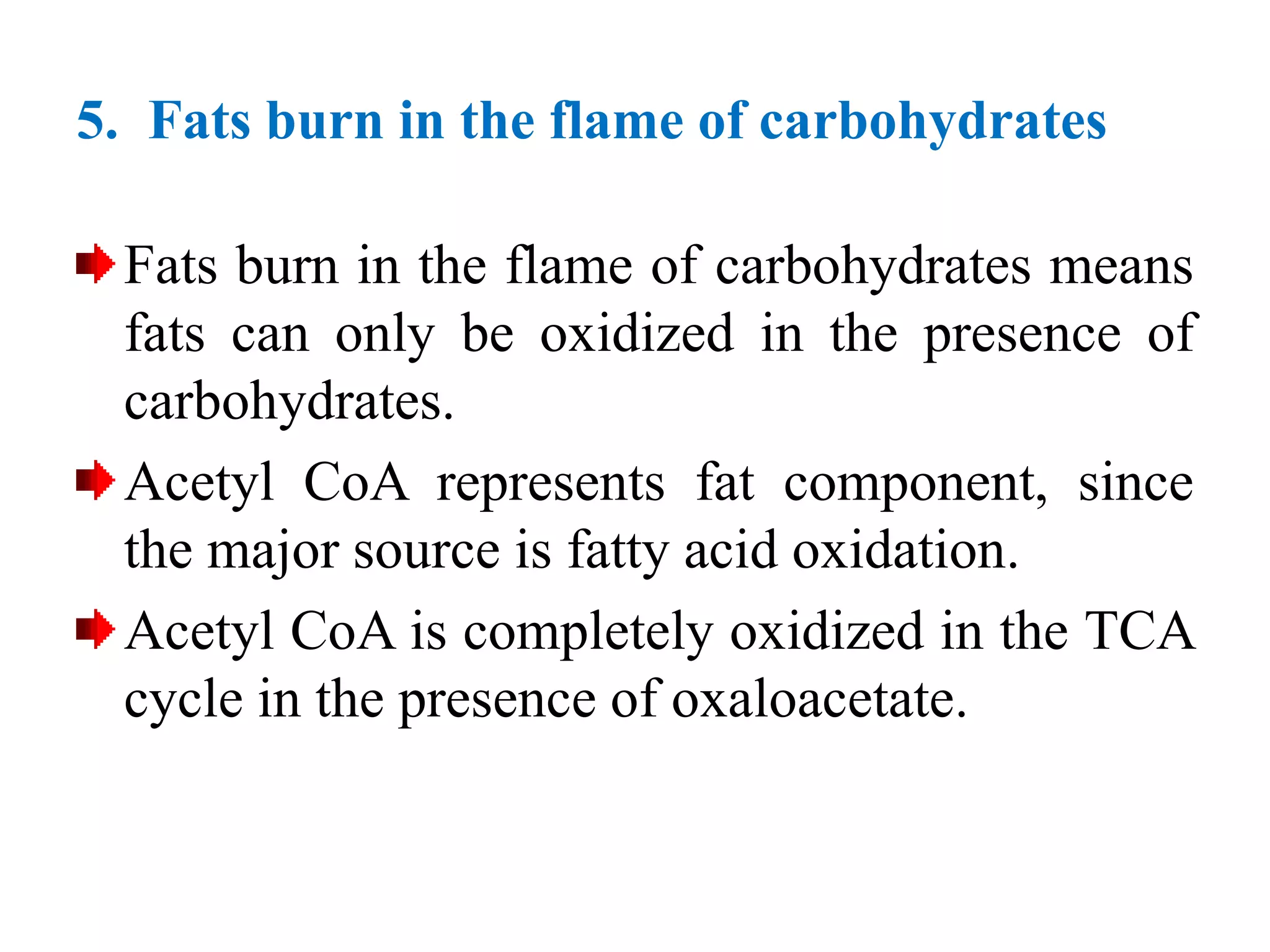 5. Fats burn in the flame of carbohydrates

Fats burn in the flame of carbohydrates means fats can only be oxidized in the presence of carbohydrates.

Acetyl CoA represents fat component, since the major source is fatty acid oxidation.

Acetyl CoA is completely oxidized in the TCA cycle in the presence of oxaloacetate.